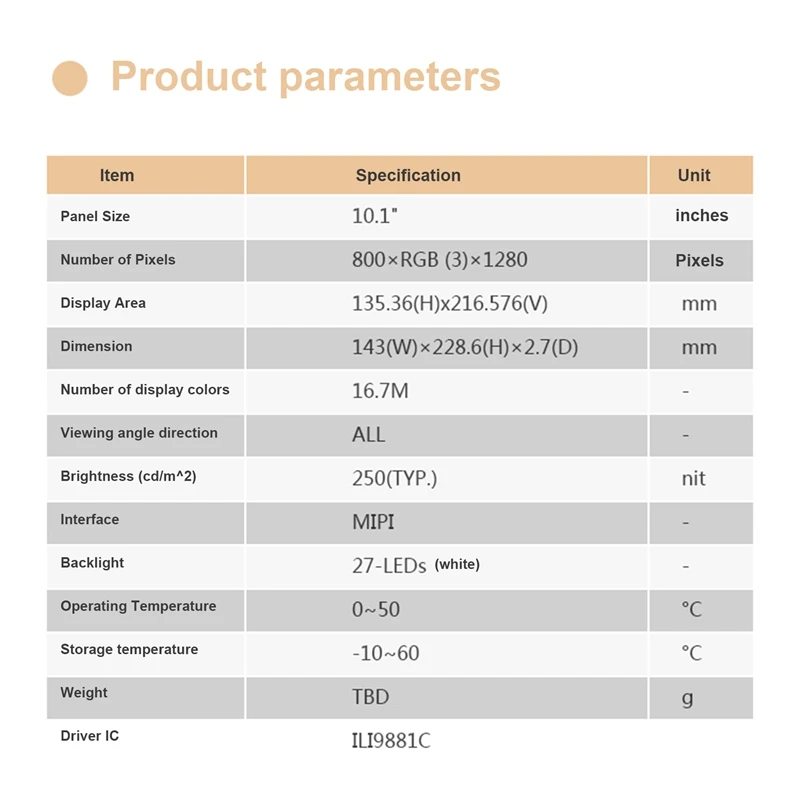 Product parameters

| Item | Specification | Unit |
|---|---|---|
| Panel Size | 10.1" | inches |
| Number of Pixels | 800×RGB (3)×1280 | Pixels |
| Display Area | 135.36(H)x216.576(V) | mm |
| Dimension | 143(W)×228.6(H)×2.7(D) | mm |
| Number of display colors | 16.7M | - |
| Viewing angle direction | ALL | - |
| Brightness (cd/m^2) | 250(TYP.) | nit |
| Interface | MIPI | - |
| Backlight | 27-LEDs (white) | - |
| Operating Temperature | 0~50 | °C |
| Storage temperature | -10~60 | °C |
| Weight | TBD | g |
| Driver IC | ILI9881C | |